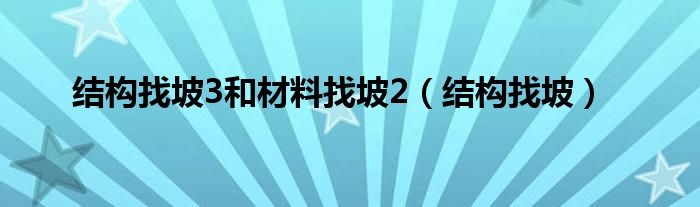 结构找坡3和材料找坡2（结构找坡）